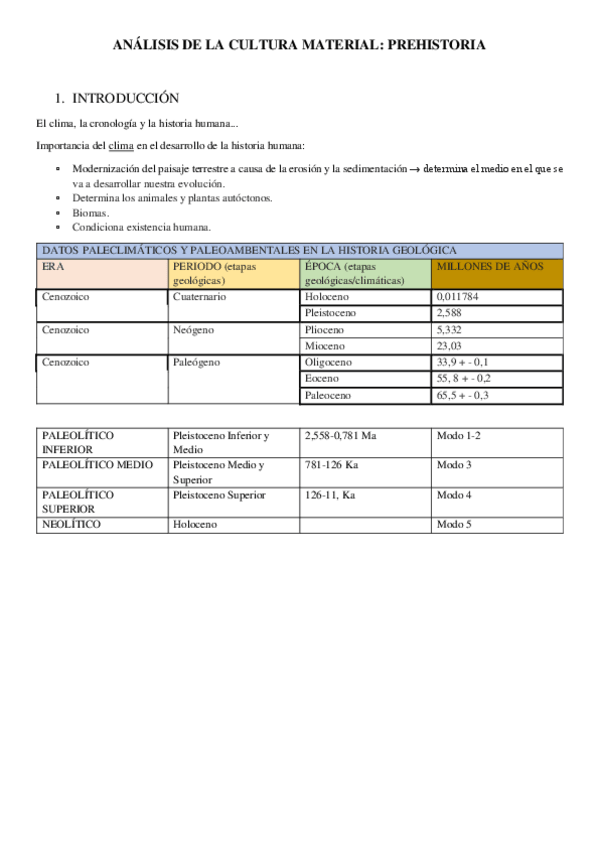 ANÁLISIS DE LA CULTURA MATERIAL: PREHISTORIA

1. INTRODUCCIÓN

El clima, la cronología y la historia humana...

Importancia del clima en el desarrollo de la historia humana:

- Modernización del paisaje terrestre a causa de la erosión y la sedimentación → determina el medio en el que se va a desarrollar nuestra evolución.
- Determina los animales y plantas autóctonos.
- Biomas.
- Condiciona existencia humana.

| DATOS PALECLIMÁTICOS Y PALEOAMBENTALES EN LA HISTORIA GEOLÓGICA | | | |
|---|---|---|---|
| ERA | PERIODO (etapas geológicas) | ÉPOCA (etapas geológicas/climáticas) | MILLONES DE AÑOS |
| Cenozoico | Cuaternario | Holoceno | 0,011784 |
| | | Pleistoceno | 2,588 |
| Cenozoico | Neógeno | Plioceno | 5,332 |
| | | Mioceno | 23,03 |
| Cenozoico | Paleógeno | Oligoceno | 33,9 + - 0,1 |
| | | Eoceno | 55, 8 + - 0,2 |
| | | Paleoceno | 65,5 + - 0,3 |

| PALEOLÍTICO INFERIOR | Pleistoceno Inferior y Medio | 2,558-0,781 Ma | Modo 1-2 |
|---|---|---|---|
| PALEOLÍTICO MEDIO | Pleistoceno Medio y Superior | 781-126 Ka | Modo 3 |
| PALEOLÍTICO SUPERIOR | Pleistoceno Superior | 126-11, Ka | Modo 4 |
| NEOLÍTICO | Holoceno | | Modo 5 |